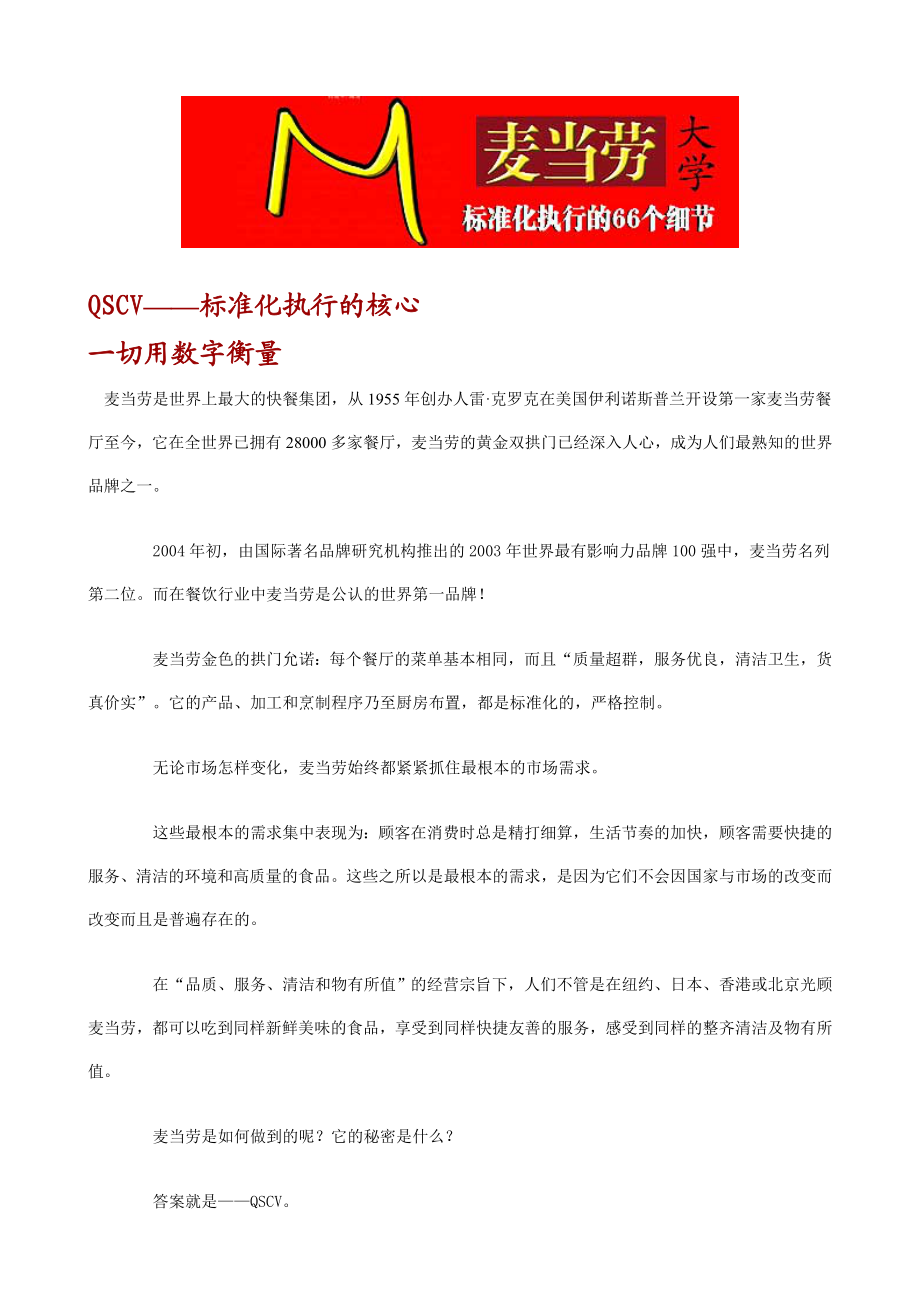 M 麦当劳 大学
标准化执行的66个细节

QSCV——标准化执行的核心
一切用数字衡量

麦当劳是世界上最大的快餐集团，从1955年创办人雷·克罗克在美国伊利诺斯普兰开设第一家麦当劳餐厅至今，它在全世界已拥有28000多家餐厅，麦当劳的黄金双拱门已经深入人心，成为人们最熟知的世界品牌之一。

2004年初，由国际著名品牌研究机构推出的2003年世界最有影响力品牌100强中，麦当劳名列第二位。而在餐饮行业中麦当劳是公认的世界第一品牌！

麦当劳金色的拱门允诺：每个餐厅的菜单基本相同，而且“质量超群，服务优良，清洁卫生，货真价实”。它的产品、加工和烹制程序乃至厨房布置，都是标准化的，严格控制。

无论市场怎样变化，麦当劳始终都紧紧抓住最根本的市场需求。

这些最根本的需求集中表现为：顾客在消费时总是精打细算，生活节奏的加快，顾客需要快捷的服务、清洁的环境和高质量的食品。这些之所以是最根本的需求，是因为它们不会因国家与市场的改变而改变而且是普遍存在的。

在“品质、服务、清洁和物有所值”的经营宗旨下，人们不管是在纽约、日本、香港或北京光顾麦当劳，都可以吃到同样新鲜美味的食品，享受到同样快捷友善的服务，感受到同样的整齐清洁及物有所值。

麦当劳是如何做到的呢？它的秘密是什么？

答案就是——QSCV。